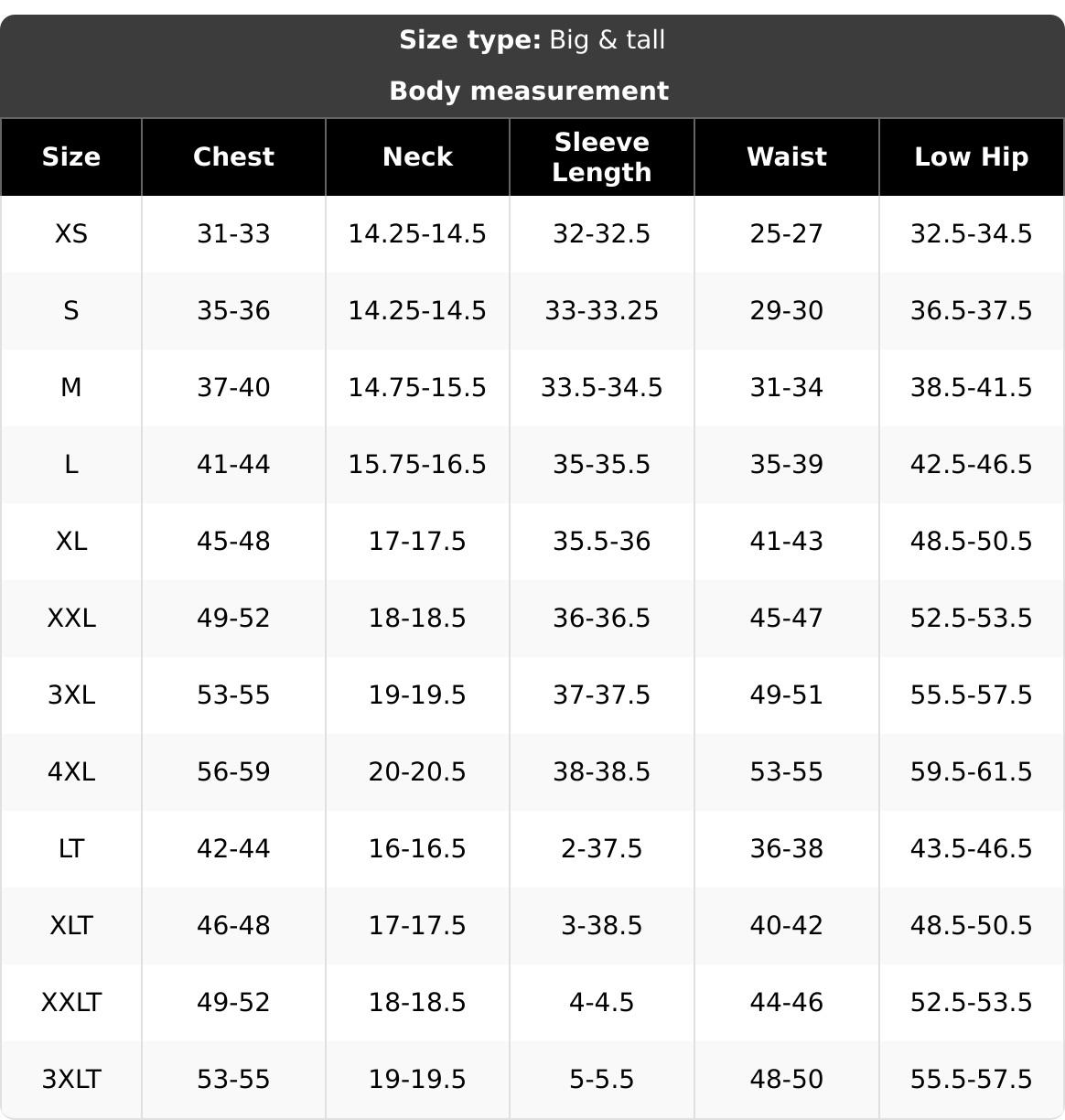 **Size type:** Big & tall

**Body measurement**

| Size | Chest | Neck | Sleeve Length | Waist | Low Hip |
|---|---|---|---|---|---|
| XS | 31-33 | 14.25-14.5 | 32-32.5 | 25-27 | 32.5-34.5 |
| S | 35-36 | 14.25-14.5 | 33-33.25 | 29-30 | 36.5-37.5 |
| M | 37-40 | 14.75-15.5 | 33.5-34.5 | 31-34 | 38.5-41.5 |
| L | 41-44 | 15.75-16.5 | 35-35.5 | 35-39 | 42.5-46.5 |
| XL | 45-48 | 17-17.5 | 35.5-36 | 41-43 | 48.5-50.5 |
| XXL | 49-52 | 18-18.5 | 36-36.5 | 45-47 | 52.5-53.5 |
| 3XL | 53-55 | 19-19.5 | 37-37.5 | 49-51 | 55.5-57.5 |
| 4XL | 56-59 | 20-20.5 | 38-38.5 | 53-55 | 59.5-61.5 |
| LT | 42-44 | 16-16.5 | 2-37.5 | 36-38 | 43.5-46.5 |
| XLT | 46-48 | 17-17.5 | 3-38.5 | 40-42 | 48.5-50.5 |
| XXLT | 49-52 | 18-18.5 | 4-4.5 | 44-46 | 52.5-53.5 |
| 3XLT | 53-55 | 19-19.5 | 5-5.5 | 48-50 | 55.5-57.5 |